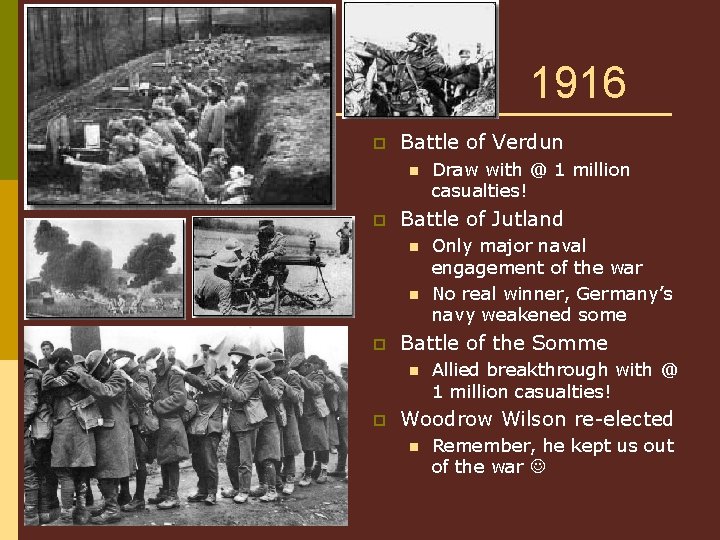 1916

Battle of Verdun

Draw with @ 1 million casualties!

Battle of Jutland

Only major naval engagement of the war

No real winner, Germany's navy weakened some

Battle of the Somme

Allied breakthrough with @ 1 million casualties!

Woodrow Wilson re-elected

Remember, he kept us out of the war ☺